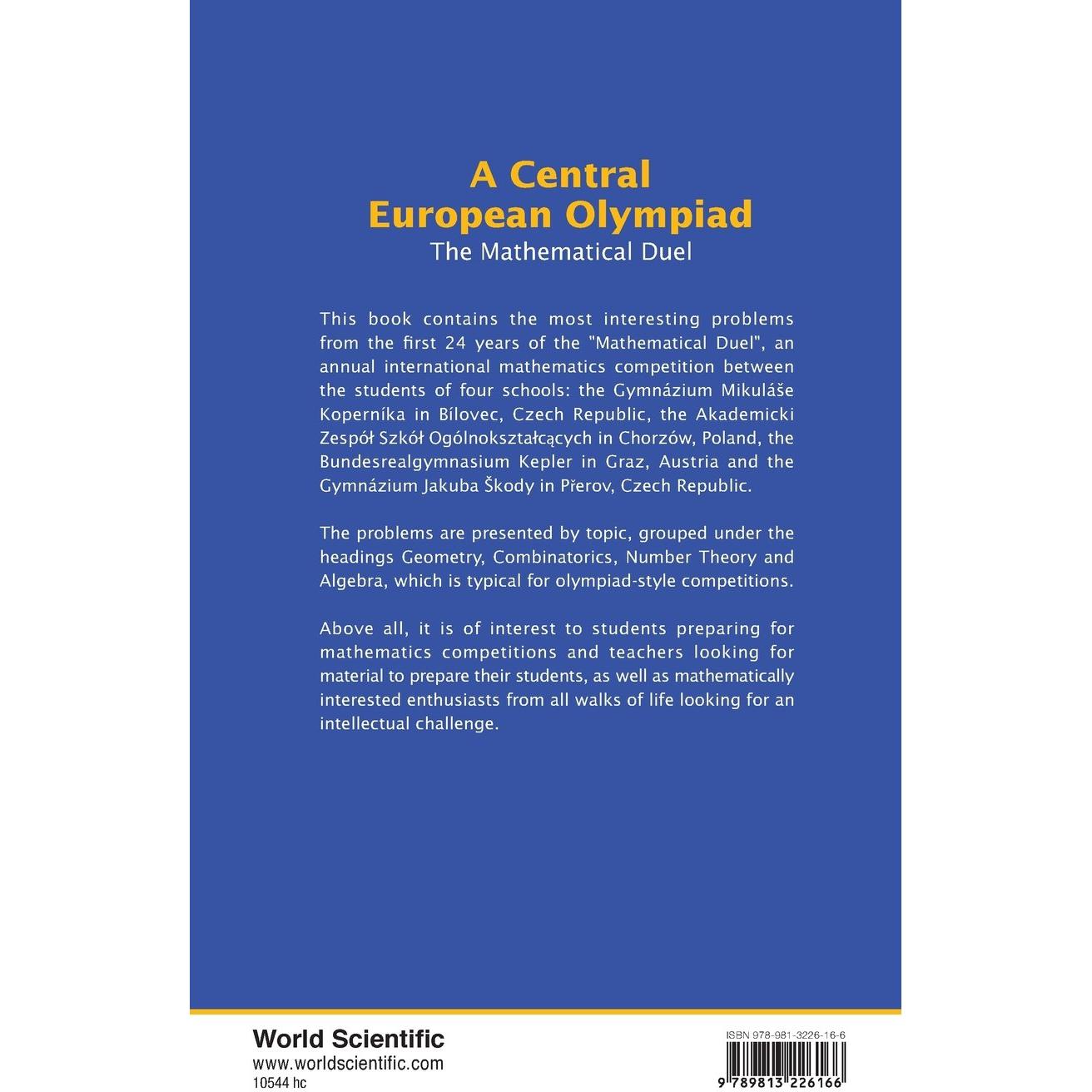 A Central European Olympiad
The Mathematical Duel

This book contains the most interesting problems from the first 24 years of the "Mathematical Duel", an annual international mathematics competition between the students of four schools: the Gymnázium Mikuláše Koperníka in Bílovec, Czech Republic, the Akademicki Zespół Szkół Ogólnokształcących in Chorzów, Poland, the Bundesrealgymnasium Kepler in Graz, Austria and the Gymnázium Jakuba Škody in Přerov, Czech Republic.

The problems are presented by topic, grouped under the headings Geometry, Combinatorics, Number Theory and Algebra, which is typical for olympiad-style competitions.

Above all, it is of interest to students preparing for mathematics competitions and teachers looking for material to prepare their students, as well as mathematically interested enthusiasts from all walks of life looking for an intellectual challenge.

World Scientific
www.worldscientific.com
10544 hc

ISBN 978-981-3226-16-6
9 789813 226166